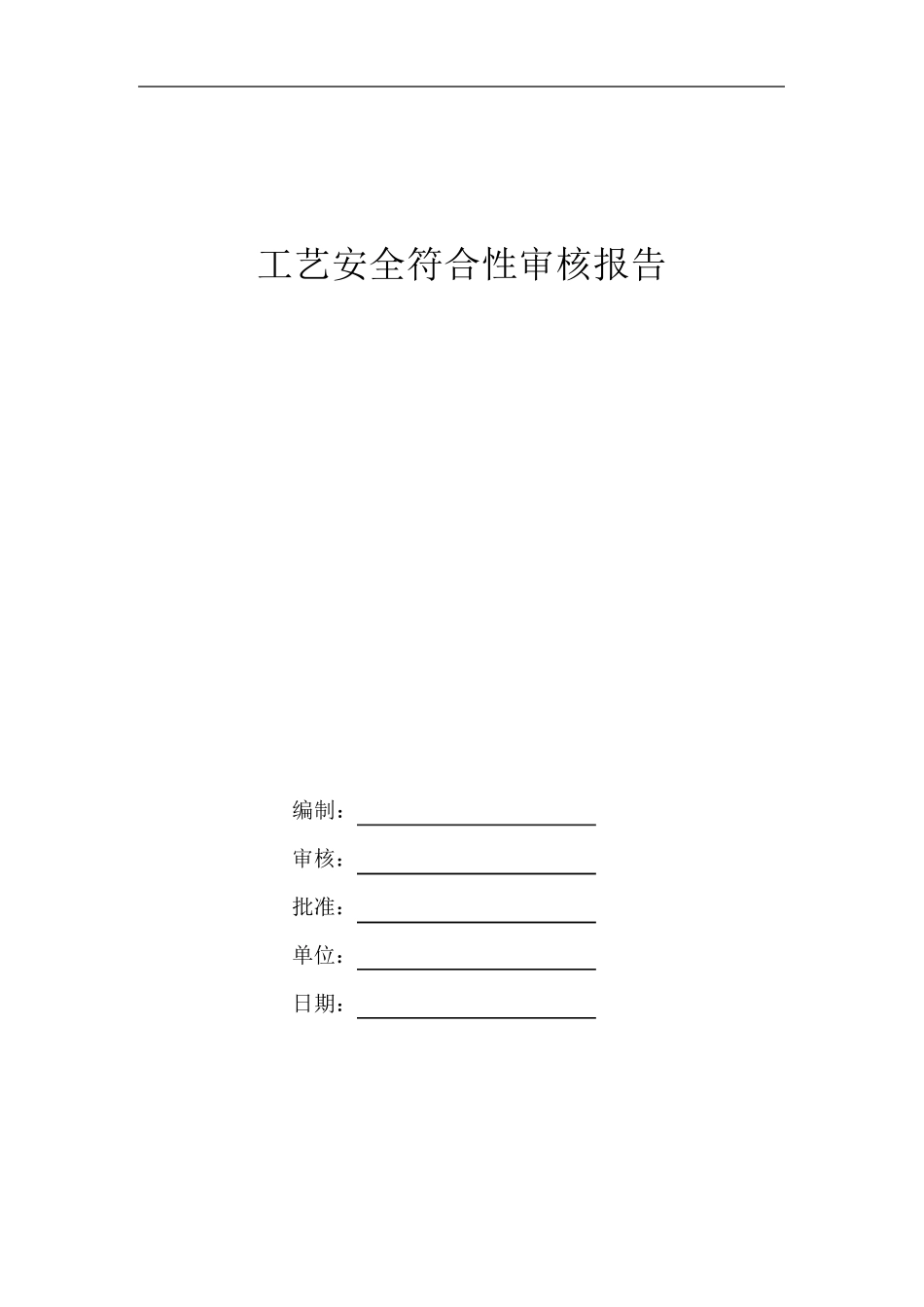 工艺安全符合性审核报告

编制：

审核：

批准：

单位：

日期：